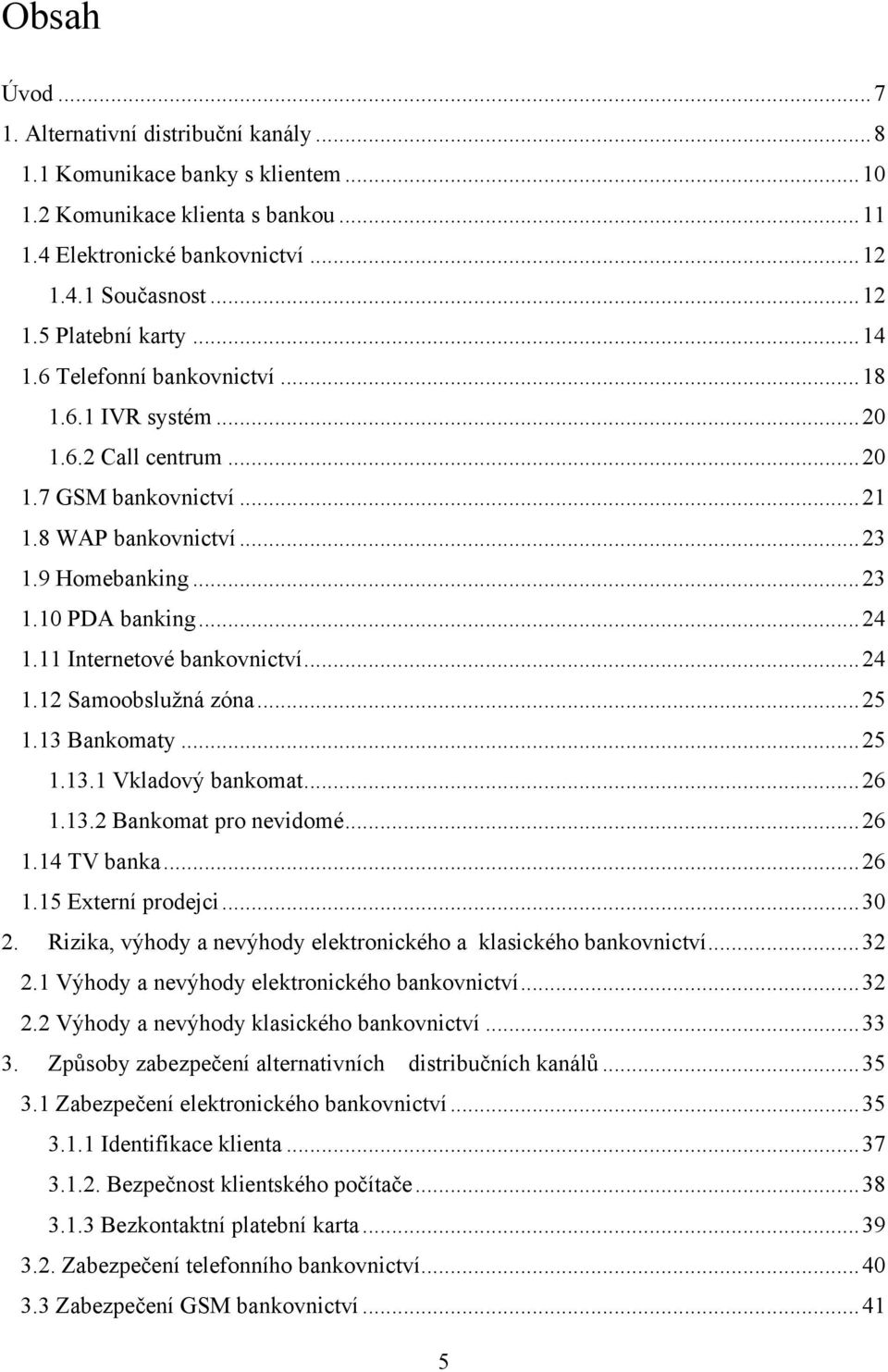 Obsah

Úvod ... 7
1. Alternativní distribuční kanály ... 8
1.1 Komunikace banky s klientem ... 10
1.2 Komunikace klienta s bankou ... 11
1.4 Elektronické bankovnictví ... 12
1.4.1 Současnost ... 12
1.5 Platební karty ... 14
1.6 Telefonní bankovnictví ... 18
1.6.1 IVR systém ... 20
1.6.2 Call centrum ... 20
1.7 GSM bankovnictví ... 21
1.8 WAP bankovnictví ... 23
1.9 Homebanking ... 23
1.10 PDA banking ... 24
1.11 Internetové bankovnictví ... 24
1.12 Samoobslužná zóna ... 25
1.13 Bankomaty ... 25
1.13.1 Vkladový bankomat ... 26
1.13.2 Bankomat pro nevidomé ... 26
1.14 TV banka ... 26
1.15 Externí prodejci ... 30
2. Rizika, výhody a nevýhody elektronického a klasického bankovnictví ... 32
2.1 Výhody a nevýhody elektronického bankovnictví ... 32
2.2 Výhody a nevýhody klasického bankovnictví ... 33
3. Způsoby zabezpečení alternativních distribučních kanálů ... 35
3.1 Zabezpečení elektronického bankovnictví ... 35
3.1.1 Identifikace klienta ... 37
3.1.2. Bezpečnost klientského počítače ... 38
3.1.3 Bezkontaktní platební karta ... 39
3.2. Zabezpečení telefonního bankovnictví ... 40
3.3 Zabezpečení GSM bankovnictví ... 41

5